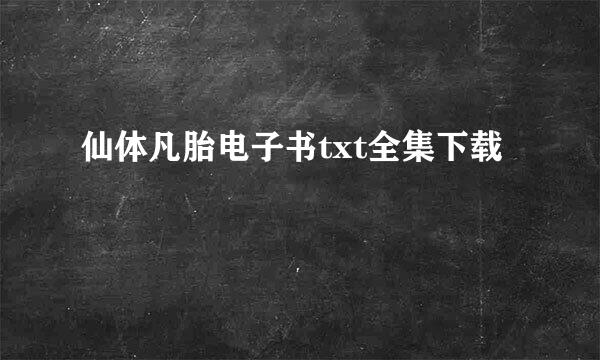 仙体凡胎电子书txt全集下载